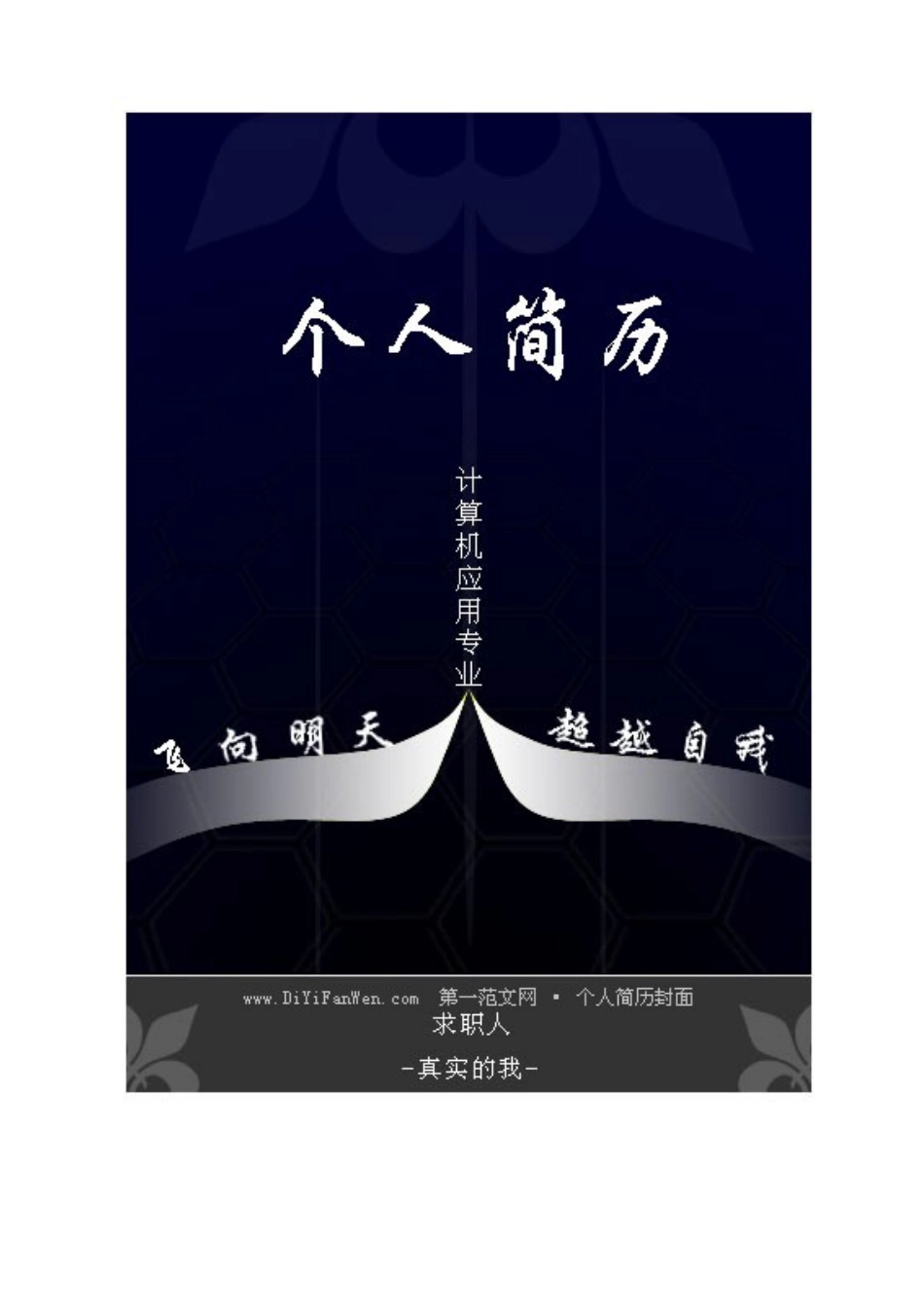 个人简历

计算机应用专业

飞向明天

超越自我

www.DiYiFanWen.com 第一范文网 ▪ 个人简历封面

求职人

-真实的我-